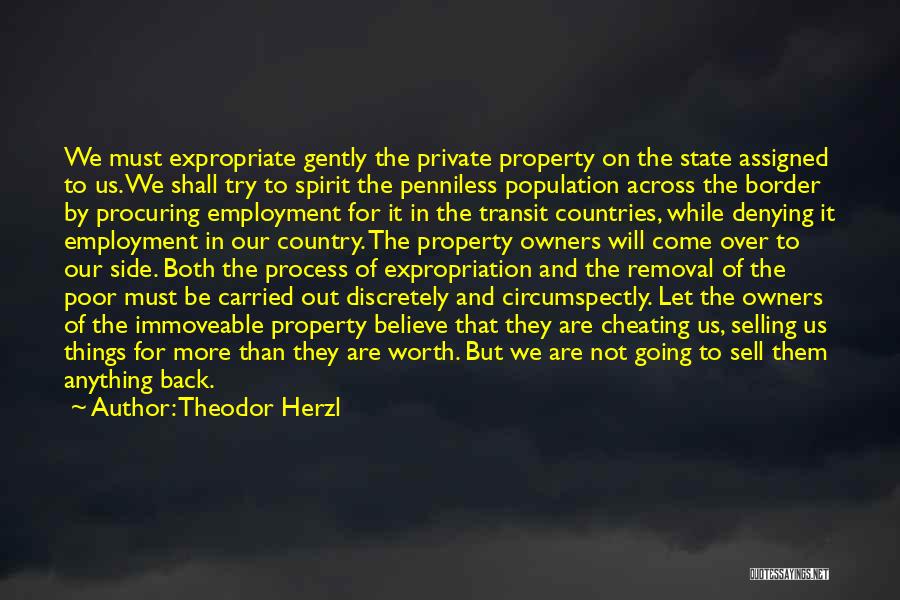 We must expropriate gently the private property on the state assigned to us. We shall try to spirit the penniless population across the border by procuring employment for it in the transit countries, while denying it employment in our country. The property owners will come over to our side. Both the process of expropriation and the removal of the poor must be carried out discretely and circumspectly. Let the owners of the immoveable property believe that they are cheating us, selling us things for more than they are worth. But we are not going to sell them anything back.

~ Author: Theodor Herzl

QUOTESSAYINGS.NET